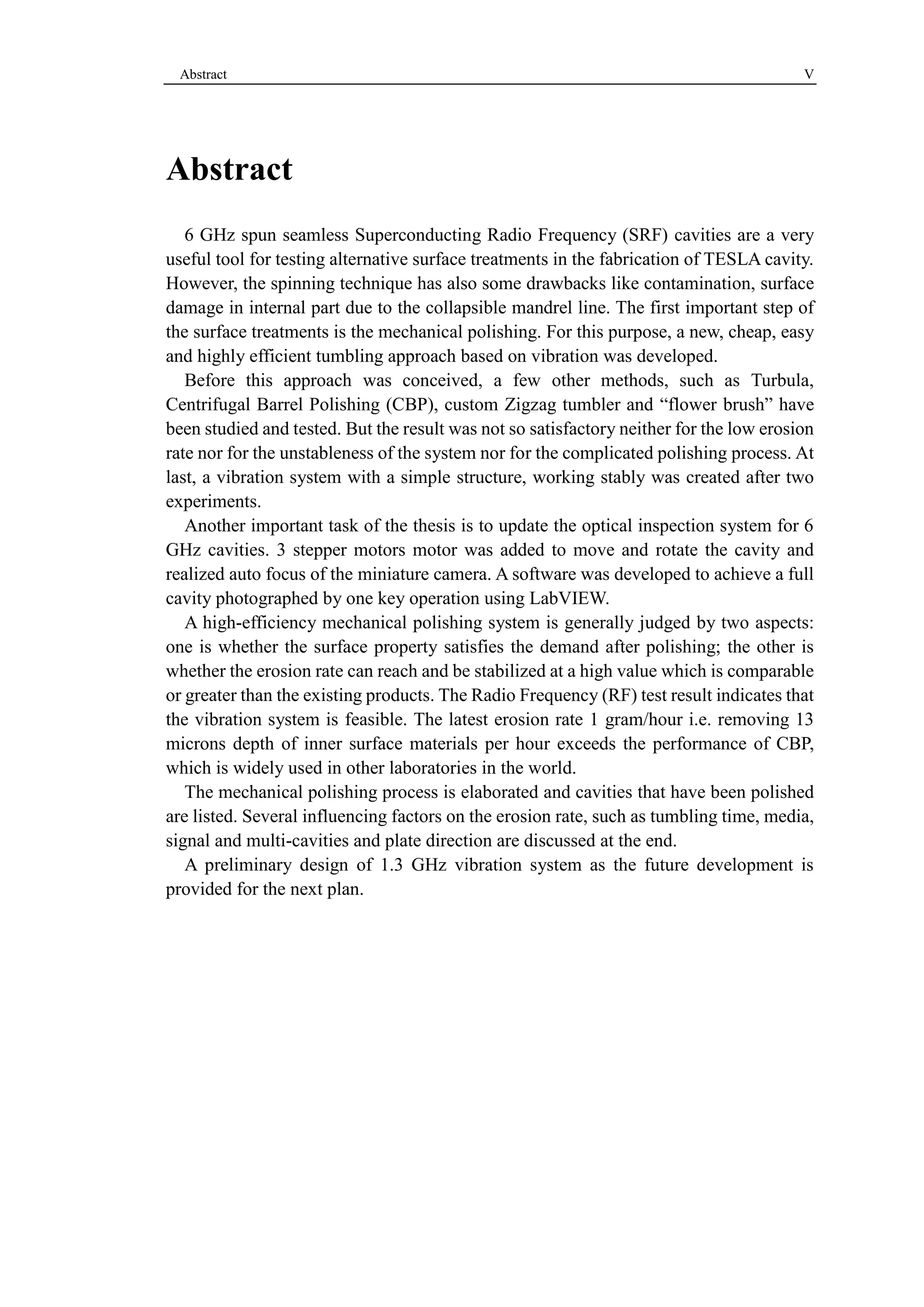 Abstract V

Abstract

6 GHz spun seamless Superconducting Radio Frequency (SRF) cavities are a very useful tool for testing alternative surface treatments in the fabrication of TESLA cavity. However, the spinning technique has also some drawbacks like contamination, surface damage in internal part due to the collapsible mandrel line. The first important step of the surface treatments is the mechanical polishing. For this purpose, a new, cheap, easy and highly efficient tumbling approach based on vibration was developed.

Before this approach was conceived, a few other methods, such as Turbula, Centrifugal Barrel Polishing (CBP), custom Zigzag tumbler and “flower brush” have been studied and tested. But the result was not so satisfactory neither for the low erosion rate nor for the unstableness of the system nor for the complicated polishing process. At last, a vibration system with a simple structure, working stably was created after two experiments.

Another important task of the thesis is to update the optical inspection system for 6 GHz cavities. 3 stepper motors motor was added to move and rotate the cavity and realized auto focus of the miniature camera. A software was developed to achieve a full cavity photographed by one key operation using LabVIEW.

A high-efficiency mechanical polishing system is generally judged by two aspects: one is whether the surface property satisfies the demand after polishing; the other is whether the erosion rate can reach and be stabilized at a high value which is comparable or greater than the existing products. The Radio Frequency (RF) test result indicates that the vibration system is feasible. The latest erosion rate 1 gram/hour i.e. removing 13 microns depth of inner surface materials per hour exceeds the performance of CBP, which is widely used in other laboratories in the world.

The mechanical polishing process is elaborated and cavities that have been polished are listed. Several influencing factors on the erosion rate, such as tumbling time, media, signal and multi-cavities and plate direction are discussed at the end.

A preliminary design of 1.3 GHz vibration system as the future development is provided for the next plan.